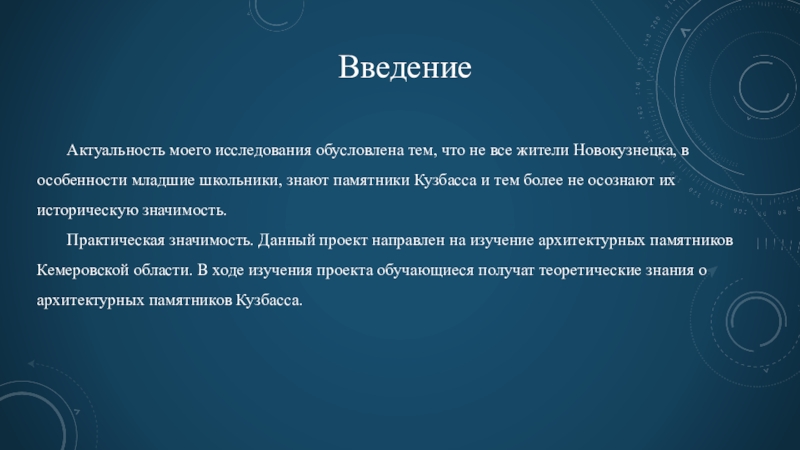 Введение

Актуальность моего исследования обусловлена тем, что не все жители Новокузнецка, в особенности младшие школьники, знают памятники Кузбасса и тем более не осознают их историческую значимость.

Практическая значимость. Данный проект направлен на изучение архитектурных памятников Кемеровской области. В ходе изучения проекта обучающиеся получат теоретические знания о архитектурных памятников Кузбасса.